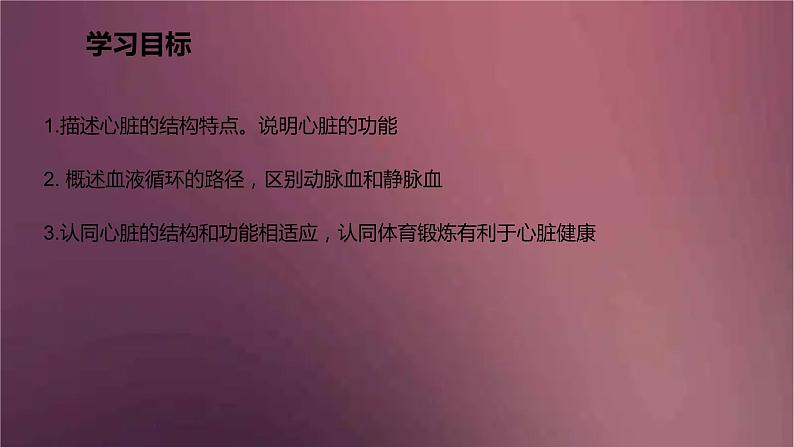 学习目标

1.描述心脏的结构特点。说明心脏的功能

2. 概述血液循环的路径，区别动脉血和静脉血

3.认同心脏的结构和功能相适应，认同体育锻炼有利于心脏健康